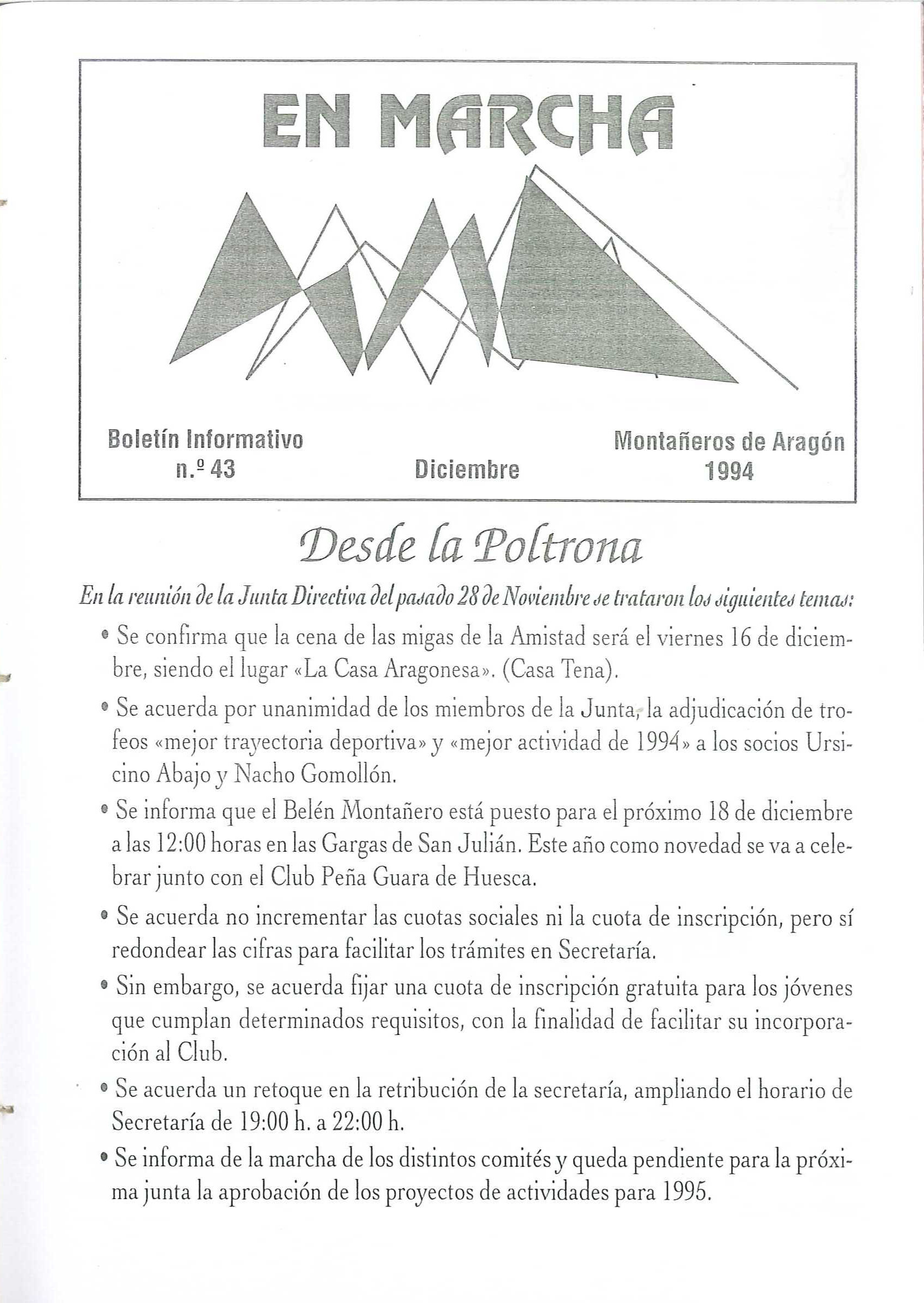 EN MARCHA

Boletín Informativo
n.º 43

Diciembre

Montañeros de Aragón
1994

Desde la Poltrona

En la reunión de la Junta Directiva del pasado 28 de Noviembre se trataron los siguientes temas:

• Se confirma que la cena de las migas de la Amistad será el viernes 16 de diciembre, siendo el lugar «La Casa Aragonesa». (Casa Tena).

• Se acuerda por unanimidad de los miembros de la Junta, la adjudicación de trofeos «mejor trayectoria deportiva» y «mejor actividad de 1994» a los socios Ursicino Abajo y Nacho Gomollón.

• Se informa que el Belén Montañero está puesto para el próximo 18 de diciembre a las 12:00 horas en las Gargas de San Julián. Este año como novedad se va a celebrar junto con el Club Peña Guara de Huesca.

• Se acuerda no incrementar las cuotas sociales ni la cuota de inscripción, pero sí redondear las cifras para facilitar los trámites en Secretaría.

• Sin embargo, se acuerda fijar una cuota de inscripción gratuita para los jóvenes que cumplan determinados requisitos, con la finalidad de facilitar su incorporación al Club.

• Se acuerda un retoque en la retribución de la secretaría, ampliando el horario de Secretaría de 19:00 h. a 22:00 h.

• Se informa de la marcha de los distintos comités y queda pendiente para la próxima junta la aprobación de los proyectos de actividades para 1995.